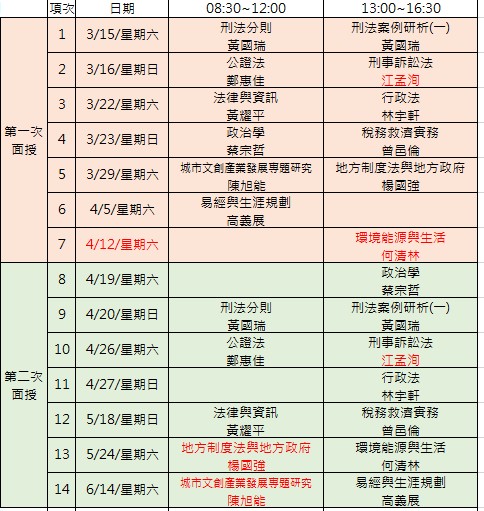 | | 項次 | 日期 | 08:30~12:00 | 13:00~16:30 |
|---|---|---|---|---|
| 第一次面授 | 1 | 3/15/星期六 | 刑法分則 黃國瑞 | 刑法案例研析(一) 黃國瑞 |
| | 2 | 3/16/星期日 | 公證法 鄭惠佳 | 刑事訴訟法 江孟洵 |
| | 3 | 3/22/星期六 | 法律與資訊 黃耀平 | 行政法 林宇軒 |
| | 4 | 3/23/星期日 | 政治學 蔡宗哲 | 稅務救濟實務 曾邑倫 |
| | 5 | 3/29/星期六 | 城市文創產業發展專題研究 陳旭能 | 地方制度法與地方政府 楊國強 |
| | 6 | 4/5/星期六 | 易經與生涯規劃 高義展 | |
| | 7 | 4/12/星期六 | | 環境能源與生活 何清林 |
| 第二次面授 | 8 | 4/19/星期六 | | 政治學 蔡宗哲 |
| | 9 | 4/20/星期日 | 刑法分則 黃國瑞 | 刑法案例研析(一) 黃國瑞 |
| | 10 | 4/26/星期六 | 公證法 鄭惠佳 | 刑事訴訟法 江孟洵 |
| | 11 | 4/27/星期日 | | 行政法 林宇軒 |
| | 12 | 5/18/星期日 | 法律與資訊 黃耀平 | 稅務救濟實務 曾邑倫 |
| | 13 | 5/24/星期六 | 地方制度法與地方政府 楊國強 | 環境能源與生活 何清林 |
| | 14 | 6/14/星期六 | 城市文創產業發展專題研究 陳旭能 | 易經與生涯規劃 高義展 |